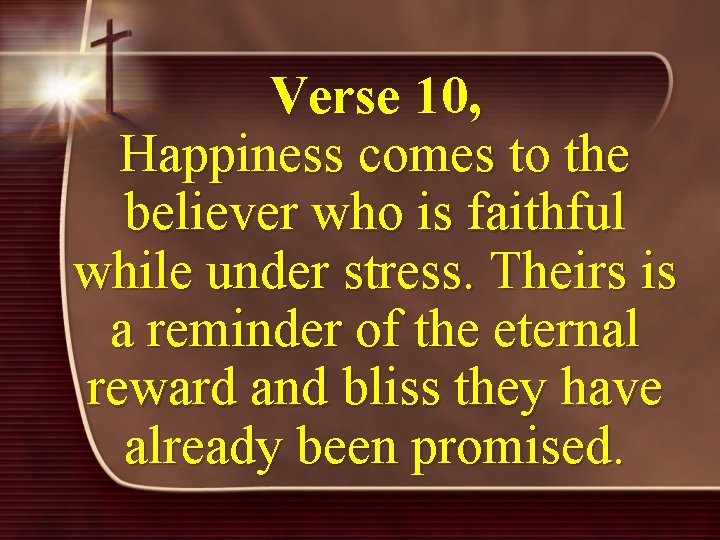 Verse 10,
Happiness comes to the believer who is faithful while under stress. Theirs is a reminder of the eternal reward and bliss they have already been promised.